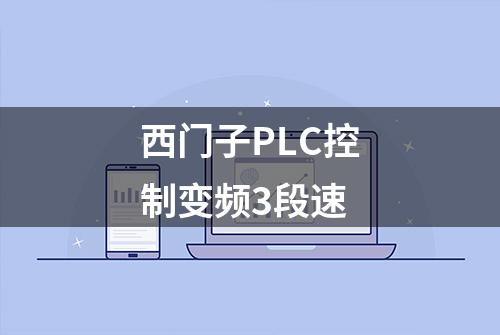 西门子PLC控制变频3段速